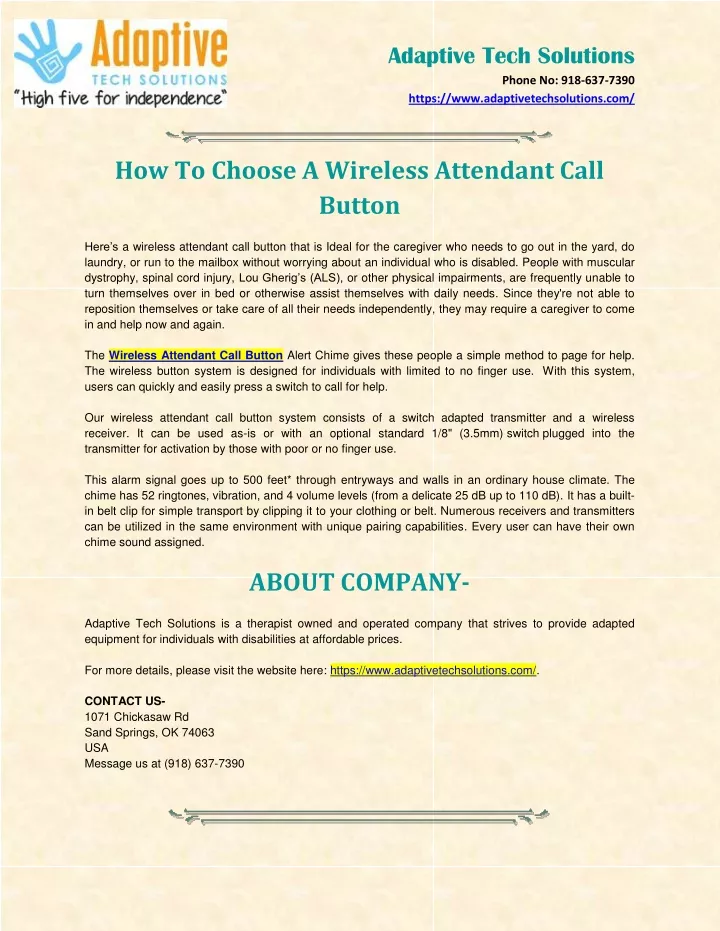 Adaptive
TECH SOLUTIONS
"High five for independence"

Adaptive Tech Solutions
Phone No: 918-637-7390
https://www.adaptivetechsolutions.com/

How To Choose A Wireless Attendant Call Button

Here's a wireless attendant call button that is Ideal for the caregiver who needs to go out in the yard, do laundry, or run to the mailbox without worrying about an individual who is disabled. People with muscular dystrophy, spinal cord injury, Lou Gherig's (ALS), or other physical impairments, are frequently unable to turn themselves over in bed or otherwise assist themselves with daily needs. Since they're not able to reposition themselves or take care of all their needs independently, they may require a caregiver to come in and help now and again.

The Wireless Attendant Call Button Alert Chime gives these people a simple method to page for help. The wireless button system is designed for individuals with limited to no finger use. With this system, users can quickly and easily press a switch to call for help.

Our wireless attendant call button system consists of a switch adapted transmitter and a wireless receiver. It can be used as-is or with an optional standard 1/8" (3.5mm) switch plugged into the transmitter for activation by those with poor or no finger use.

This alarm signal goes up to 500 feet* through entryways and walls in an ordinary house climate. The chime has 52 ringtones, vibration, and 4 volume levels (from a delicate 25 dB up to 110 dB). It has a built-in belt clip for simple transport by clipping it to your clothing or belt. Numerous receivers and transmitters can be utilized in the same environment with unique pairing capabilities. Every user can have their own chime sound assigned.

ABOUT COMPANY-

Adaptive Tech Solutions is a therapist owned and operated company that strives to provide adapted equipment for individuals with disabilities at affordable prices.

For more details, please visit the website here: https://www.adaptivetechsolutions.com/.

CONTACT US-
1071 Chickasaw Rd
Sand Springs, OK 74063
USA
Message us at (918) 637-7390